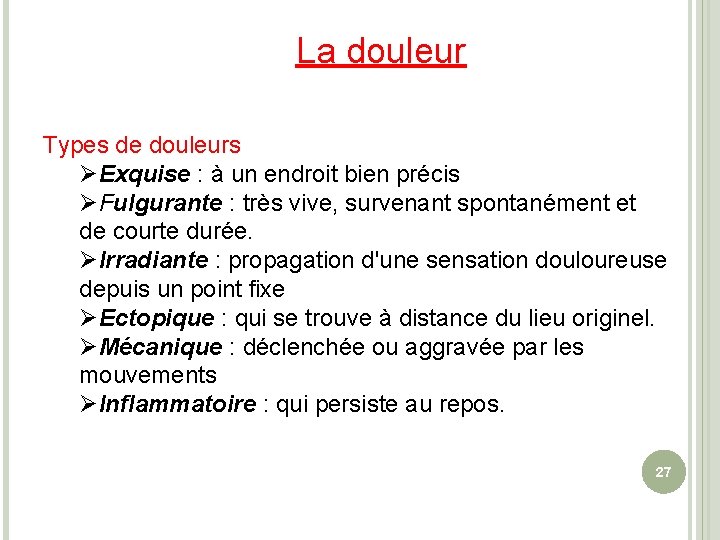 La douleur

Types de douleurs

➢Exquise : à un endroit bien précis

➢Fulgurante : très vive, survenant spontanément et de courte durée.

➢Irradiante : propagation d'une sensation douloureuse depuis un point fixe

➢Ectopique : qui se trouve à distance du lieu originel.

➢Mécanique : déclenchée ou aggravée par les mouvements

➢Inflammatoire : qui persiste au repos.

27